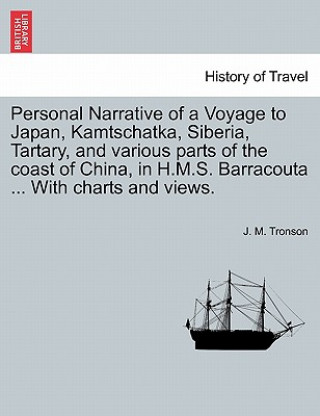 BRITISH LIBRARY

History of Travel

Personal Narrative of a Voyage to Japan, Kamtschatka, Siberia, Tartary, and various parts of the coast of China, in H.M.S. Barracouta ... With charts and views.

J. M. Tronson